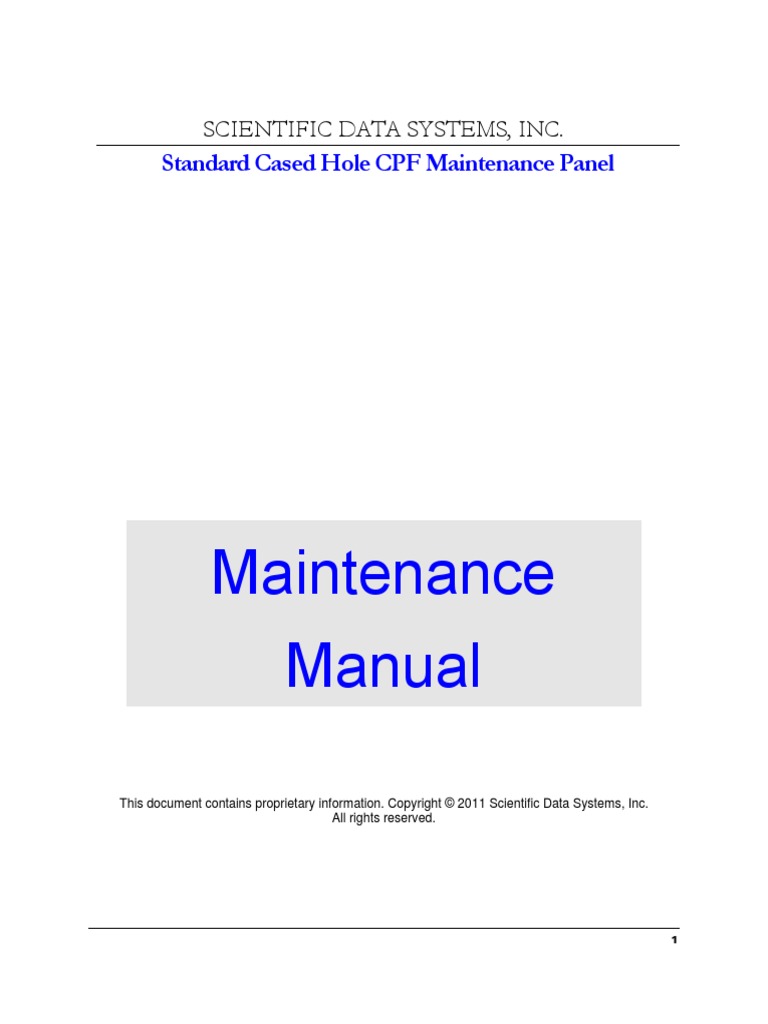 SCIENTIFIC DATA SYSTEMS, INC.

Standard Cased Hole CPF Maintenance Panel

Maintenance
Manual

This document contains proprietary information. Copyright © 2011 Scientific Data Systems, Inc. All rights reserved.

1